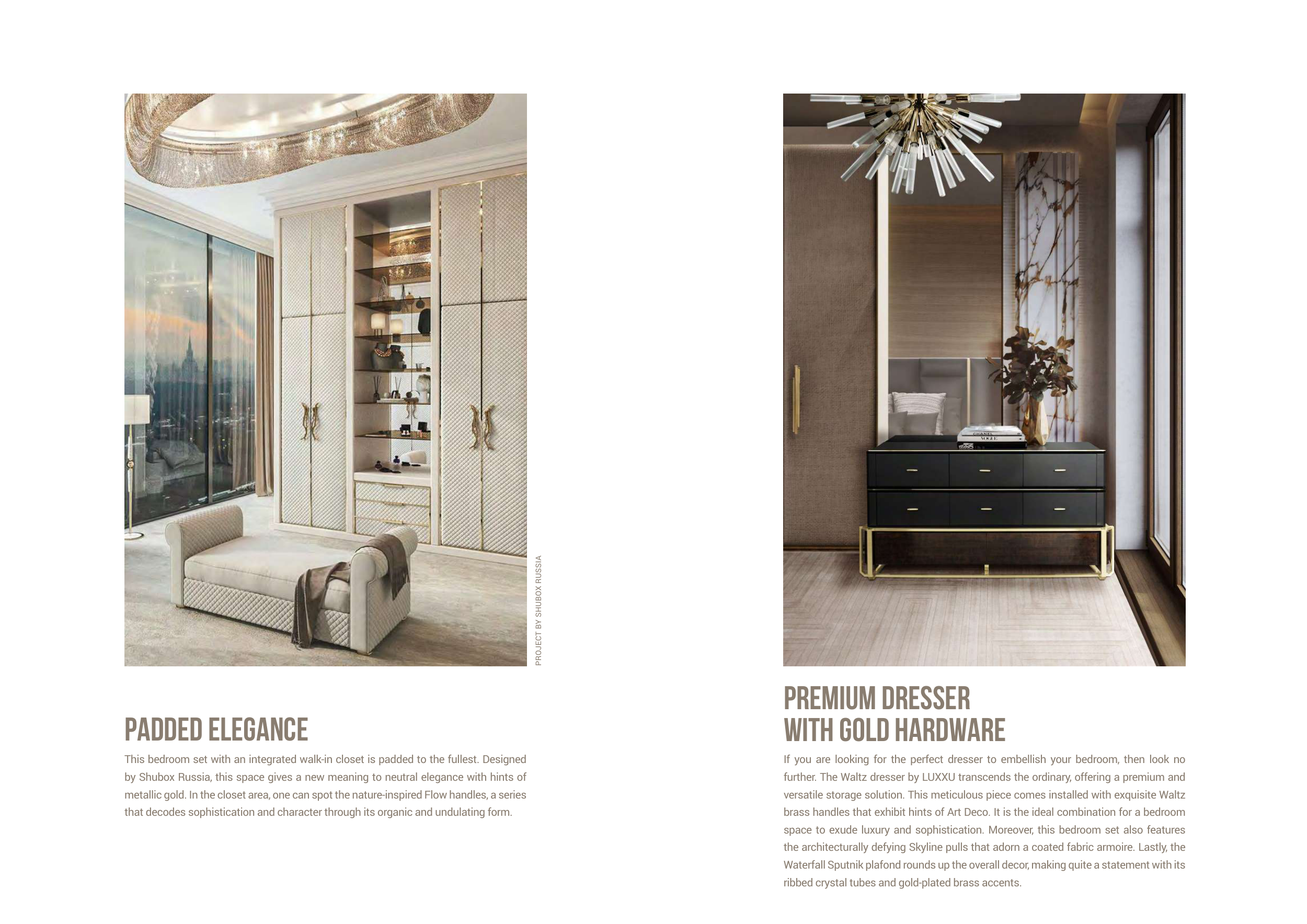 PROJECT BY SHUBOX RUSSIA

PADDED ELEGANCE

This bedroom set with an integrated walk-in closet is padded to the fullest. Designed by Shubox Russia, this space gives a new meaning to neutral elegance with hints of metallic gold. In the closet area, one can spot the nature-inspired Flow handles, a series that decodes sophistication and character through its organic and undulating form.

CHANEL
VOGUE

PREMIUM DRESSER WITH GOLD HARDWARE

If you are looking for the perfect dresser to embellish your bedroom, then look no further. The Waltz dresser by LUXXU transcends the ordinary, offering a premium and versatile storage solution. This meticulous piece comes installed with exquisite Waltz brass handles that exhibit hints of Art Deco. It is the ideal combination for a bedroom space to exude luxury and sophistication. Moreover, this bedroom set also features the architecturally defying Skyline pulls that adorn a coated fabric armoire. Lastly, the Waterfall Sputnik plafond rounds up the overall decor, making quite a statement with its ribbed crystal tubes and gold-plated brass accents.